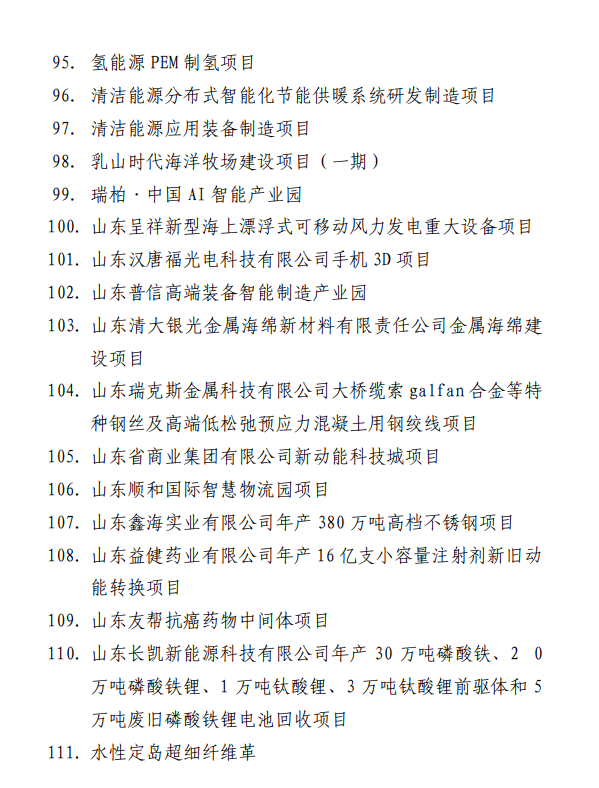 95. 氢能源 PEM 制氢项目
96. 清洁能源分布式智能化节能供暖系统研发制造项目
97. 清洁能源应用装备制造项目
98. 乳山时代海洋牧场建设项目（一期）
99. 瑞柏·中国 AI 智能产业园
100. 山东呈祥新型海上漂浮式可移动风力发电重大设备项目
101. 山东汉唐福光电科技有限公司手机 3D 项目
102. 山东普信高端装备智能制造产业园
103. 山东清大银光金属海绵新材料有限责任公司金属海绵建设项目
104. 山东瑞克斯金属科技有限公司大桥缆索 galfan 合金等特种钢丝及高端低松弛预应力混凝土用钢绞线项目
105. 山东省商业集团有限公司新动能科技城项目
106. 山东顺和国际智慧物流园项目
107. 山东鑫海实业有限公司年产 380 万吨高档不锈钢项目
108. 山东益健药业有限公司年产 16 亿支小容量注射剂新旧动能转换项目
109. 山东友帮抗癌药物中间体项目
110. 山东长凯新能源科技有限公司年产 30 万吨磷酸铁、2 0 万吨磷酸铁锂、1 万吨钛酸锂、3 万吨钛酸锂前驱体和 5 万吨废旧磷酸铁锂电池回收项目
111. 水性定岛超细纤维革